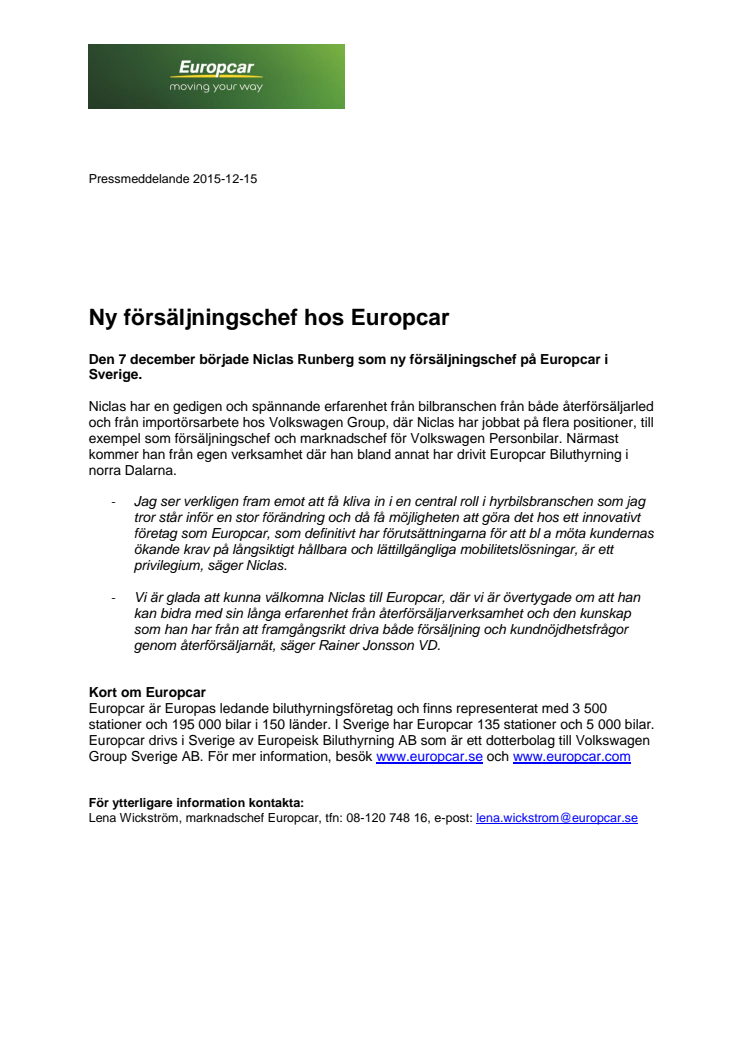 Europcar
moving your way

Pressmeddelande 2015-12-15

Ny försäljningschef hos Europcar

Den 7 december började Niclas Runberg som ny försäljningschef på Europcar i Sverige.

Niclas har en gedigen och spännande erfarenhet från bilbranschen från både återförsäljarled och från importörsarbete hos Volkswagen Group, där Niclas har jobbat på flera positioner, till exempel som försäljningschef och marknadschef för Volkswagen Personbilar. Närmast kommer han från egen verksamhet där han bland annat har drivit Europcar Biluthyrning i norra Dalarna.

- Jag ser verkligen fram emot att få kliva in i en central roll i hyrbilsbranschen som jag tror står inför en stor förändring och då få möjligheten att göra det hos ett innovativt företag som Europcar, som definitivt har förutsättningarna för att bl a möta kundernas ökande krav på långsiktigt hållbara och lättillgängliga mobilitetslösningar, är ett privilegium, säger Niclas.

- Vi är glada att kunna välkomna Niclas till Europcar, där vi är övertygade om att han kan bidra med sin långa erfarenhet från återförsäljarverksamhet och den kunskap som han har från att framgångsrikt driva både försäljning och kundnöjdhetsfrågor genom återförsäljarnät, säger Rainer Jonsson VD.

Kort om Europcar
Europcar är Europas ledande biluthyrningsföretag och finns representerat med 3 500 stationer och 195 000 bilar i 150 länder. I Sverige har Europcar 135 stationer och 5 000 bilar. Europcar drivs i Sverige av Europeisk Biluthyrning AB som är ett dotterbolag till Volkswagen Group Sverige AB. För mer information, besök www.europcar.se och www.europcar.com

För ytterligare information kontakta:
Lena Wickström, marknadschef Europcar, tfn: 08-120 748 16, e-post: lena.wickstrom@europcar.se